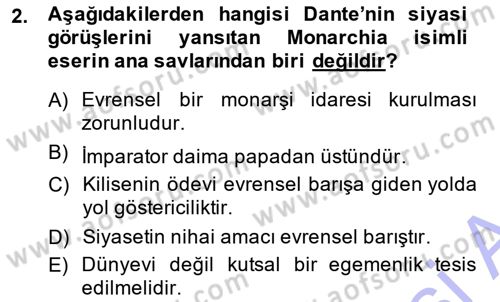 2. Aşağıdakilerden hangisi Dante'nin siyasi görüşlerini yansıtan Monarchia isimli eserin ana savlarından biri değildir?

A) Evrensel bir monarşi idaresi kurulması zorunludur.

B) İmparator daima papadan üstündür.

C) Kilisenin ödevi evrensel barışa giden yolda yol göstericiliktir.

D) Siyasetin nihai amacı evrensel barıştır.

E) Dünyevi değil kutsal bir egemenlik tesis edilmelidir.

www.aofsoru.com